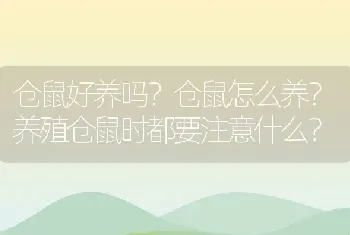 仓鼠好养吗？仓鼠怎么养？养殖仓鼠时都要注意什么？